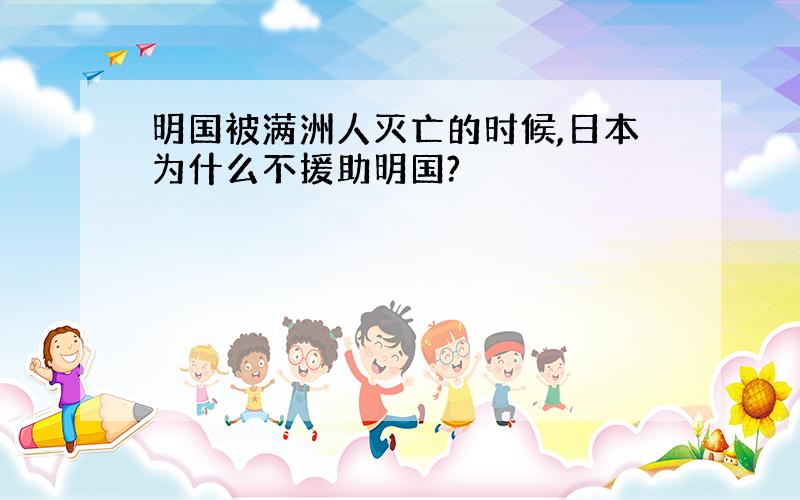 明国被满洲人灭亡的时候,日本为什么不援助明国?